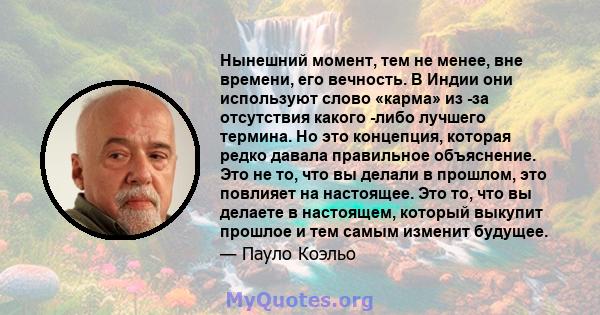 Нынешний момент, тем не менее, вне времени, его вечность. В Индии они используют слово «карма» из -за отсутствия какого -либо лучшего термина. Но это концепция, которая редко давала правильное объяснение. Это не то, что вы делали в прошлом, это повлияет на настоящее. Это то, что вы делаете в настоящем, который выкупит прошлое и тем самым изменит будущее.

— Пауло Коэльо

MyQuotes.org